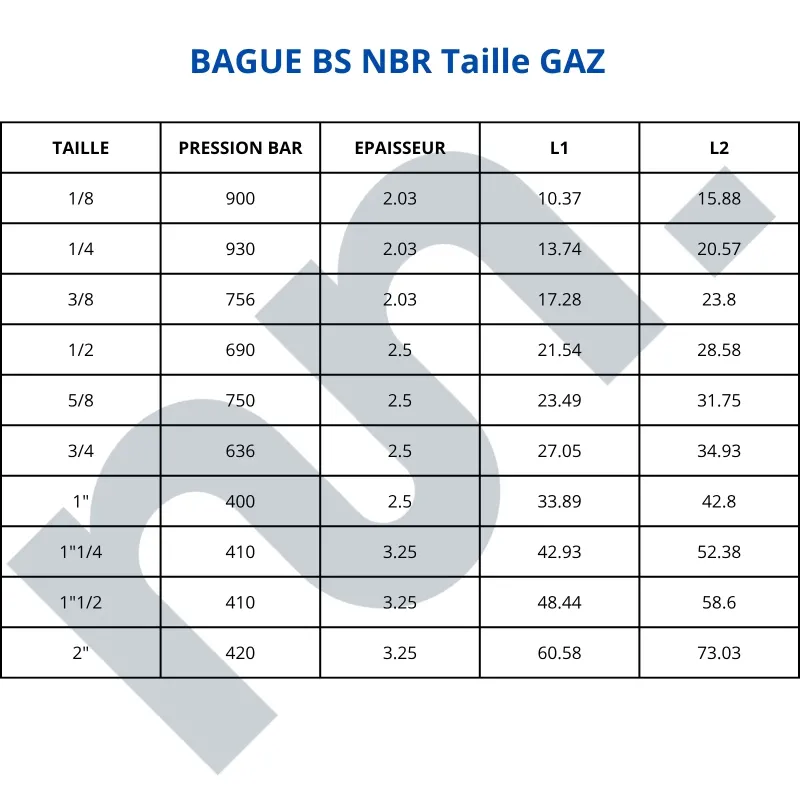 BAGUE BS NBR Taille GAZ

| TAILLE | PRESSION BAR | EPAISSEUR | L1 | L2 |
|---|---|---|---|---|
| 1/8 | 900 | 2.03 | 10.37 | 15.88 |
| 1/4 | 930 | 2.03 | 13.74 | 20.57 |
| 3/8 | 756 | 2.03 | 17.28 | 23.8 |
| 1/2 | 690 | 2.5 | 21.54 | 28.58 |
| 5/8 | 750 | 2.5 | 23.49 | 31.75 |
| 3/4 | 636 | 2.5 | 27.05 | 34.93 |
| 1" | 400 | 2.5 | 33.89 | 42.8 |
| 1"1/4 | 410 | 3.25 | 42.93 | 52.38 |
| 1"1/2 | 410 | 3.25 | 48.44 | 58.6 |
| 2" | 420 | 3.25 | 60.58 | 73.03 |